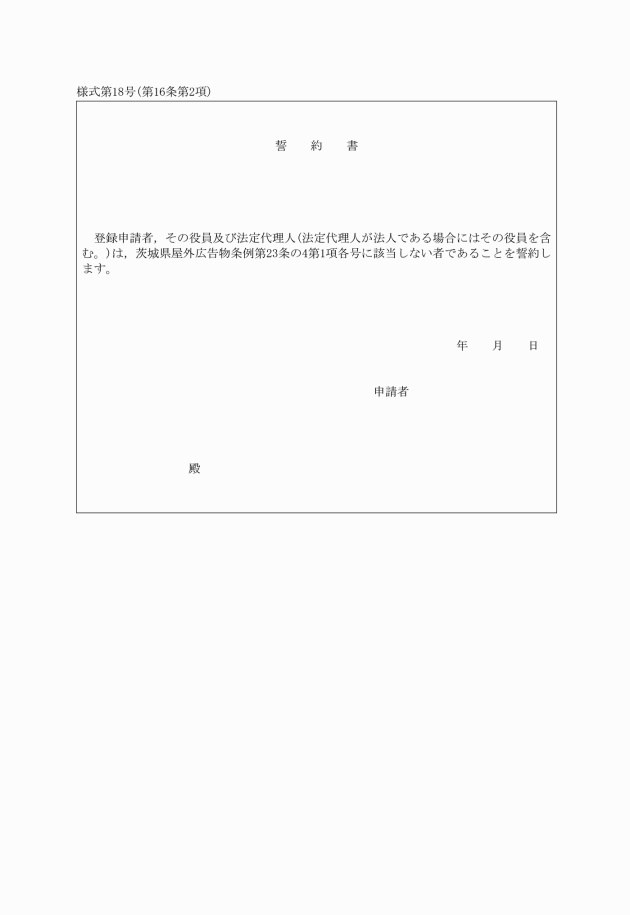 様式第18号(第16条第2項)

誓　約　書

登録申請者，その役員及び法定代理人(法定代理人が法人である場合にはその役員を含む。)は，茨城県屋外広告物条例第23条の4第1項各号に該当しない者であることを誓約します。

年　月　日

申請者

殿